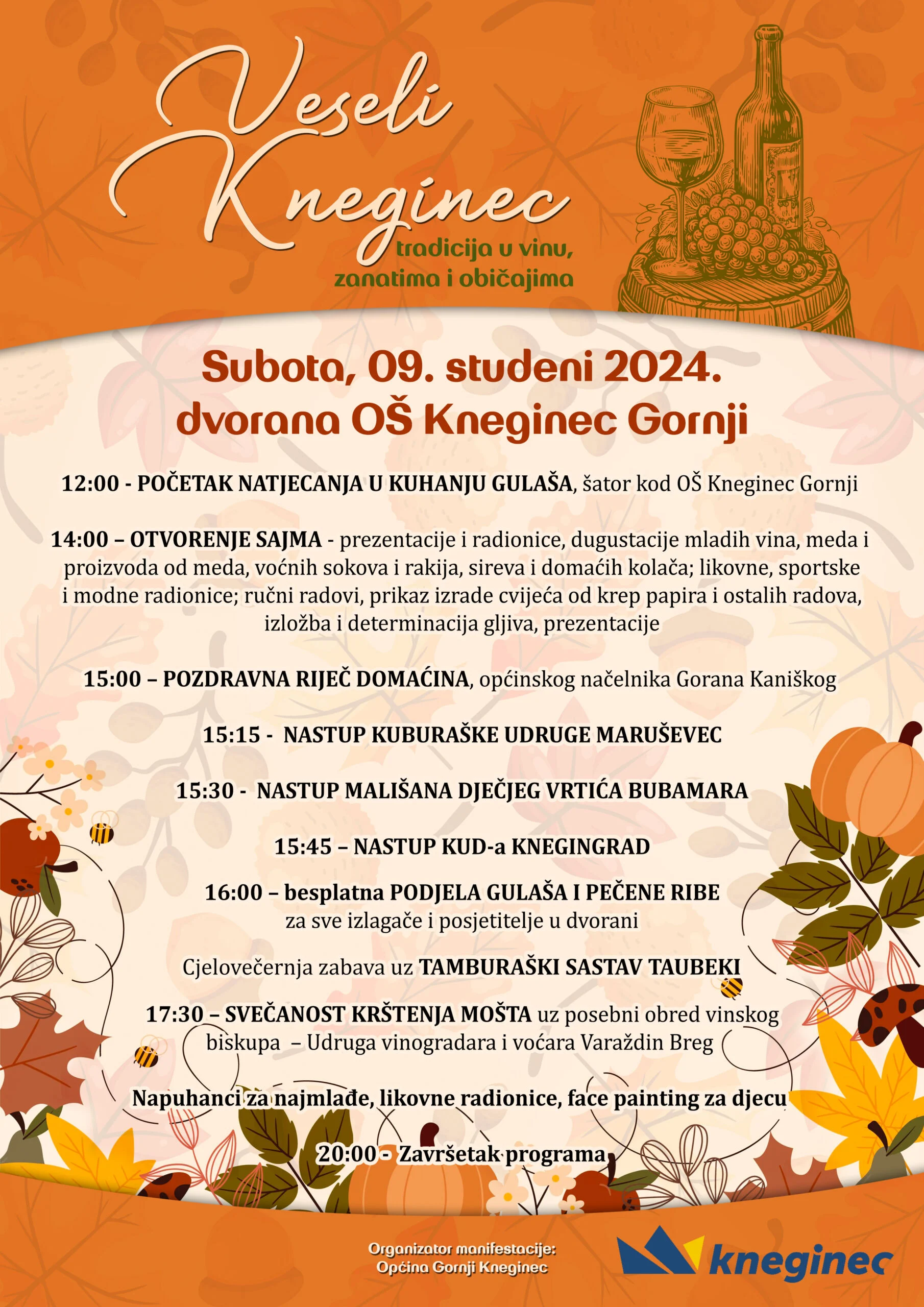 Veseli Kneginec

tradicija u vinu, zanatima i običajima

Subota, 09. studeni 2024.
dvorana OŠ Kneginec Gornji

12:00 - POČETAK NATJECANJA U KUHANJU GULAŠA, šator kod OŠ Kneginec Gornji

14:00 – OTVORENJE SAJMA - prezentacije i radionice, dugustacije mladih vina, meda i proizvoda od meda, voćnih sokova i rakija, sireva i domaćih kolača; likovne, sportske i modne radionice; ručni radovi, prikaz izrade cvijeća od krep papira i ostalih radova, izložba i determinacija gljiva, prezentacije

15:00 – POZDRAVNA RIJEČ DOMAĆINA, općinskog načelnika Gorana Kaniškog

15:15 - NASTUP KUBURAŠKE UDRUGE MARUŠEVEC

15:30 - NASTUP MALIŠANA DJEČJEG VRTIĆA BUBAMARA

15:45 – NASTUP KUD-a KNEGINGRAD

16:00 – besplatna PODJELA GULAŠA I PEČENE RIBE za sve izlagače i posjetitelje u dvorani

Cjelovečernja zabava uz TAMBURAŠKI SASTAV TAUBEKI

17:30 – SVEČANOST KRŠTENJA MOŠTA uz posebni obred vinskog biskupa – Udruga vinogradara i voćara Varaždin Breg

Napuhanci za najmlađe, likovne radionice, face painting za djecu

20:00 - Završetak programa

Organizator manifestacije:
Općina Gornji Kneginec

kneginec